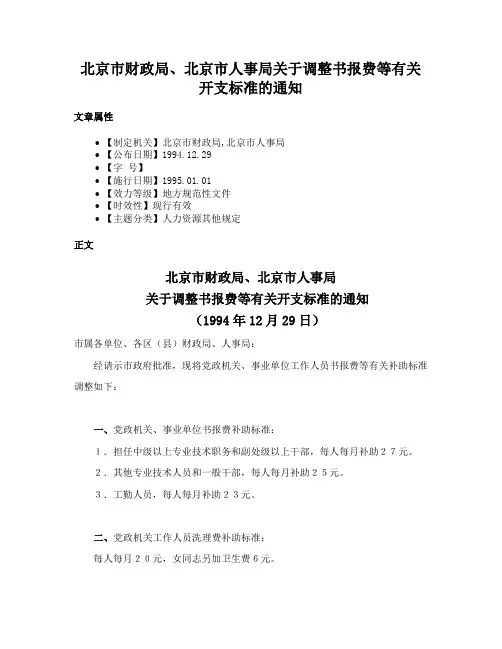 北京市财政局、北京市人事局关于调整书报费等有关开支标准的通知

文章属性

• 【制定机关】北京市财政局,北京市人事局
• 【公布日期】1994.12.29
• 【字 号】
• 【施行日期】1995.01.01
• 【效力等级】地方规范性文件
• 【时效性】现行有效
• 【主题分类】人力资源其他规定

正文

北京市财政局、北京市人事局
关于调整书报费等有关开支标准的通知
（1994年12月29日）

市属各单位、各区（县）财政局、人事局：

经请示市政府批准，现将党政机关、事业单位工作人员书报费等有关补助标准调整如下：

一、党政机关、事业单位书报费补助标准：

１．担任中级以上专业技术职务和副处级以上干部，每人每月补助２７元。

２．其他专业技术人员和一般干部，每人每月补助２５元。

３．工勤人员，每人每月补助２３元。

二、党政机关工作人员洗理费补助标准：

每人每月２０元，女同志另加卫生费６元。